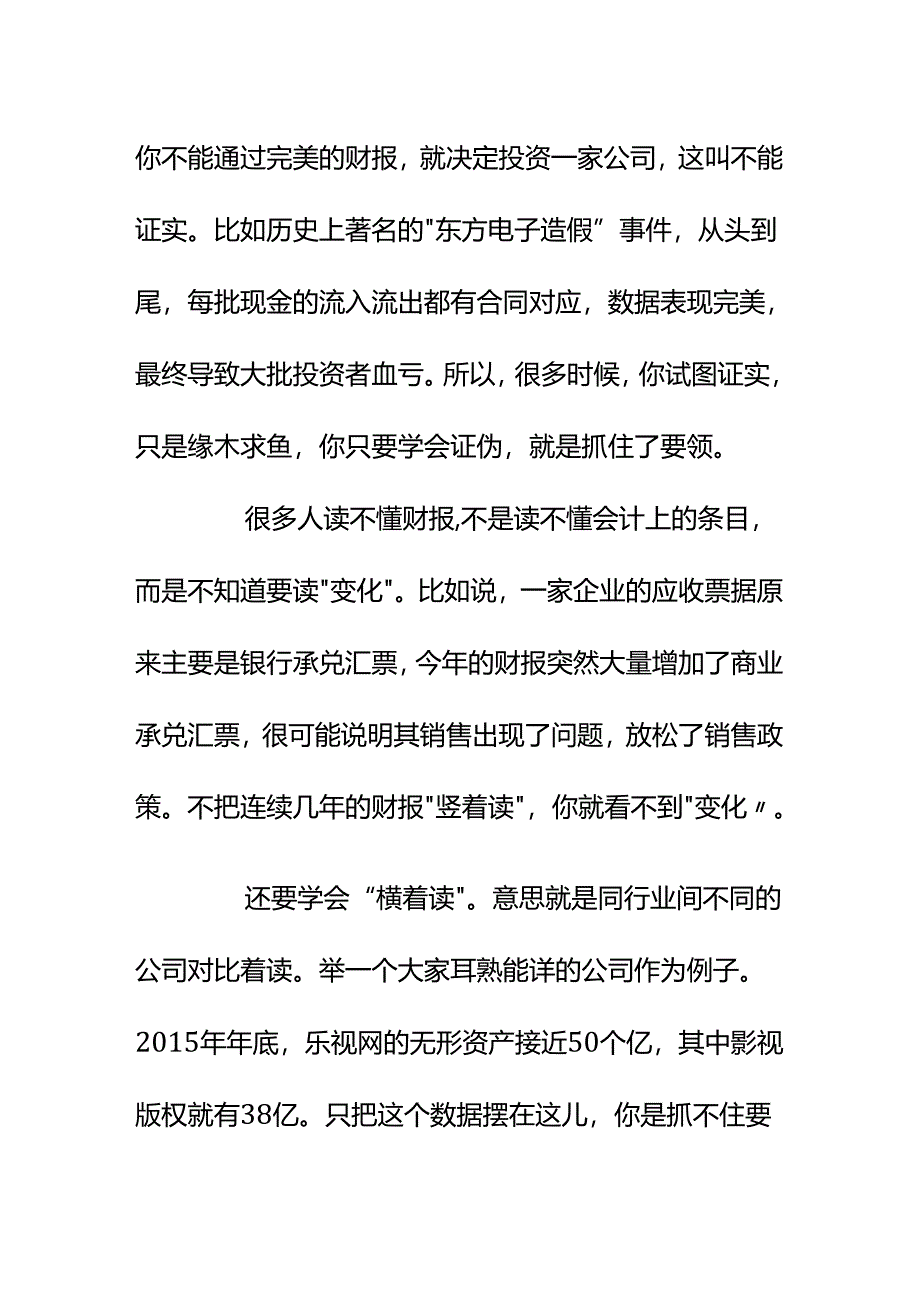 你不能通过完美的财报，就决定投资一家公司，这叫不能证实。比如历史上著名的"东方电子造假”事件，从头到尾，每批现金的流入流出都有合同对应，数据表现完美，最终导致大批投资者血亏。所以，很多时候，你试图证实，只是缘木求鱼，你只要学会证伪，就是抓住了要领。

很多人读不懂财报,不是读不懂会计上的条目，而是不知道要读"变化"。比如说，一家企业的应收票据原来主要是银行承兑汇票，今年的财报突然大量增加了商业承兑汇票，很可能说明其销售出现了问题，放松了销售政策。不把连续几年的财报"竖着读"，你就看不到"变化〃。

还要学会“横着读"。意思就是同行业间不同的公司对比着读。举一个大家耳熟能详的公司作为例子。2015年年底，乐视网的无形资产接近50个亿，其中影视版权就有38亿。只把这个数据摆在这儿，你是抓不住要